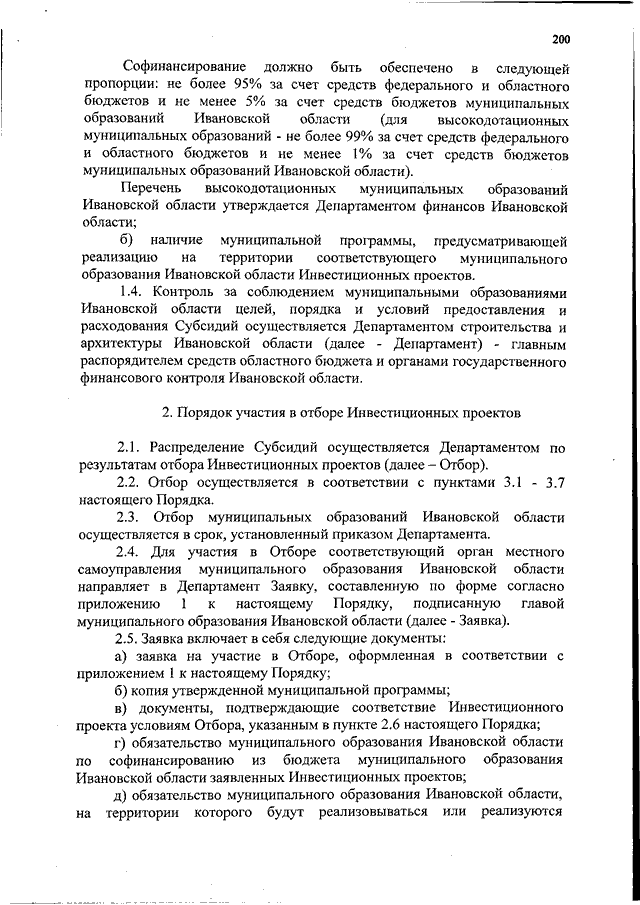 200

Софинансирование должно быть обеспечено в следующей пропорции: не более 95% за счет средств федерального и областного бюджетов и не менее 5% за счет средств бюджетов муниципальных образований Ивановской области (для высокодотационных муниципальных образований - не более 99% за счет средств федерального и областного бюджетов и не менее 1% за счет средств бюджетов муниципальных образований Ивановской области).

Перечень высокодотационных муниципальных образований Ивановской области утверждается Департаментом финансов Ивановской области;

б) наличие муниципальной программы, предусматривающей реализацию на территории соответствующего муниципального образования Ивановской области Инвестиционных проектов.

1.4. Контроль за соблюдением муниципальными образованиями Ивановской области целей, порядка и условий предоставления и расходования Субсидий осуществляется Департаментом строительства и архитектуры Ивановской области (далее - Департамент) - главным распорядителем средств областного бюджета и органами государственного финансового контроля Ивановской области.

2. Порядок участия в отборе Инвестиционных проектов

2.1. Распределение Субсидий осуществляется Департаментом по результатам отбора Инвестиционных проектов (далее – Отбор).

2.2. Отбор осуществляется в соответствии с пунктами 3.1 - 3.7 настоящего Порядка.

2.3. Отбор муниципальных образований Ивановской области осуществляется в срок, установленный приказом Департамента.

2.4. Для участия в Отборе соответствующий орган местного самоуправления муниципального образования Ивановской области направляет в Департамент Заявку, составленную по форме согласно приложению 1 к настоящему Порядку, подписанную главой муниципального образования Ивановской области (далее - Заявка).

2.5. Заявка включает в себя следующие документы:

а) заявка на участие в Отборе, оформленная в соответствии с приложением 1 к настоящему Порядку;

б) копия утвержденной муниципальной программы;

в) документы, подтверждающие соответствие Инвестиционного проекта условиям Отбора, указанным в пункте 2.6 настоящего Порядка;

г) обязательство муниципального образования Ивановской области по софинансированию из бюджета муниципального образования Ивановской области заявленных Инвестиционных проектов;

д) обязательство муниципального образования Ивановской области, на территории которого будут реализовываться или реализуются